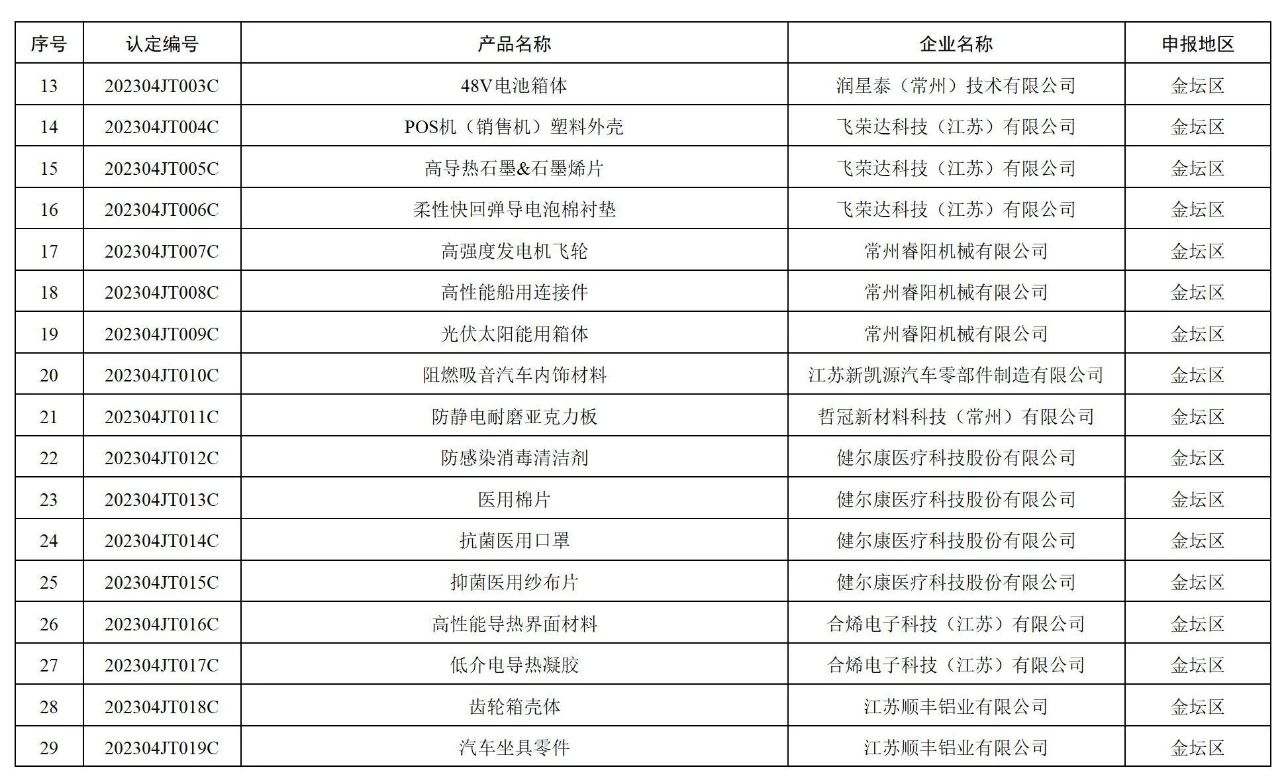 | 序号 | 认定编号 | 产品名称 | 企业名称 | 申报地区 |
|---|---|---|---|---|
| 13 | 202304JT003C | 48V电池箱体 | 润星泰（常州）技术有限公司 | 金坛区 |
| 14 | 202304JT004C | POS机（销售机）塑料外壳 | 飞荣达科技（江苏）有限公司 | 金坛区 |
| 15 | 202304JT005C | 高导热石墨&石墨烯片 | 飞荣达科技（江苏）有限公司 | 金坛区 |
| 16 | 202304JT006C | 柔性快回弹导电泡棉衬垫 | 飞荣达科技（江苏）有限公司 | 金坛区 |
| 17 | 202304JT007C | 高强度发电机飞轮 | 常州睿阳机械有限公司 | 金坛区 |
| 18 | 202304JT008C | 高性能船用连接件 | 常州睿阳机械有限公司 | 金坛区 |
| 19 | 202304JT009C | 光伏太阳能用箱体 | 常州睿阳机械有限公司 | 金坛区 |
| 20 | 202304JT010C | 阻燃吸音汽车内饰材料 | 江苏新凯源汽车零部件制造有限公司 | 金坛区 |
| 21 | 202304JT011C | 防静电耐磨亚克力板 | 哲冠新材料科技（常州）有限公司 | 金坛区 |
| 22 | 202304JT012C | 防感染消毒清洁剂 | 健尔康医疗科技股份有限公司 | 金坛区 |
| 23 | 202304JT013C | 医用棉片 | 健尔康医疗科技股份有限公司 | 金坛区 |
| 24 | 202304JT014C | 抗菌医用口罩 | 健尔康医疗科技股份有限公司 | 金坛区 |
| 25 | 202304JT015C | 抑菌医用纱布片 | 健尔康医疗科技股份有限公司 | 金坛区 |
| 26 | 202304JT016C | 高性能导热界面材料 | 合烯电子科技（江苏）有限公司 | 金坛区 |
| 27 | 202304JT017C | 低介电导热凝胶 | 合烯电子科技（江苏）有限公司 | 金坛区 |
| 28 | 202304JT018C | 齿轮箱壳体 | 江苏顺丰铝业有限公司 | 金坛区 |
| 29 | 202304JT019C | 汽车坐具零件 | 江苏顺丰铝业有限公司 | 金坛区 |